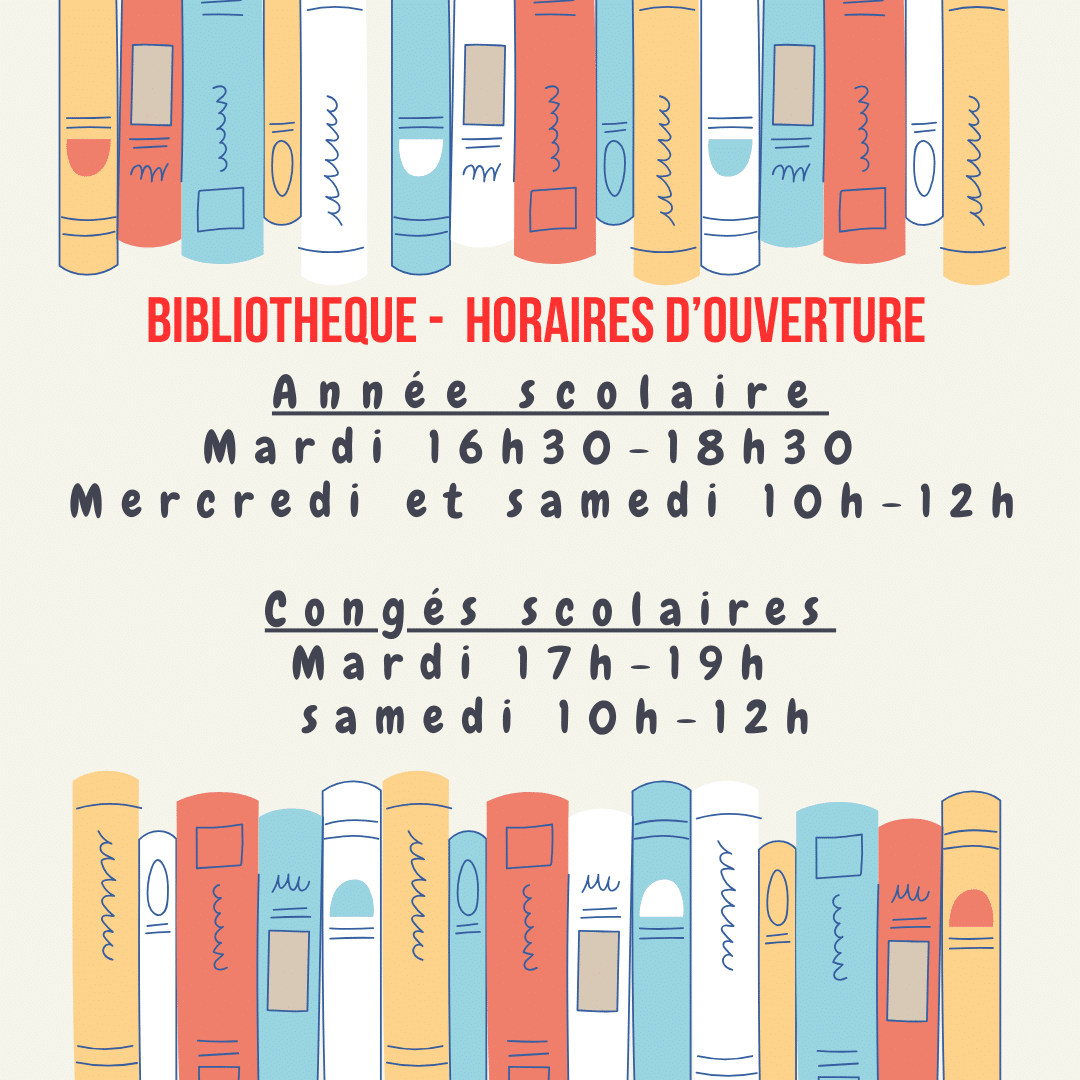 BIBLIOTHEQUE - HORAIRES D'OUVERTURE

Année scolaire
Mardi 16h30-18h30
Mercredi et samedi 10h-12h

Congés scolaires
Mardi 17h-19h
samedi 10h-12h